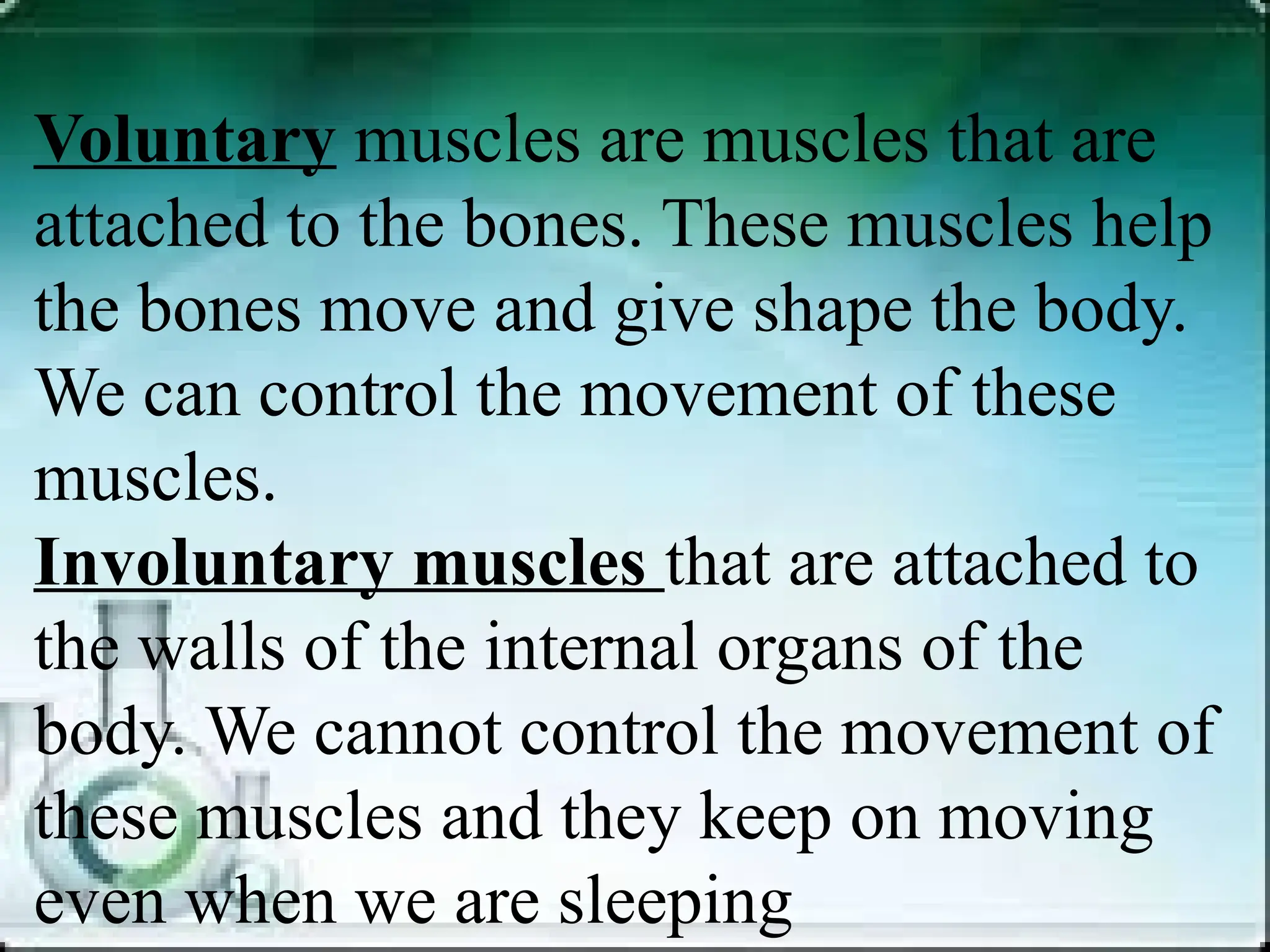 Voluntary muscles are muscles that are attached to the bones. These muscles help the bones move and give shape the body. We can control the movement of these muscles.
Involuntary muscles that are attached to the walls of the internal organs of the body. We cannot control the movement of these muscles and they keep on moving even when we are sleeping